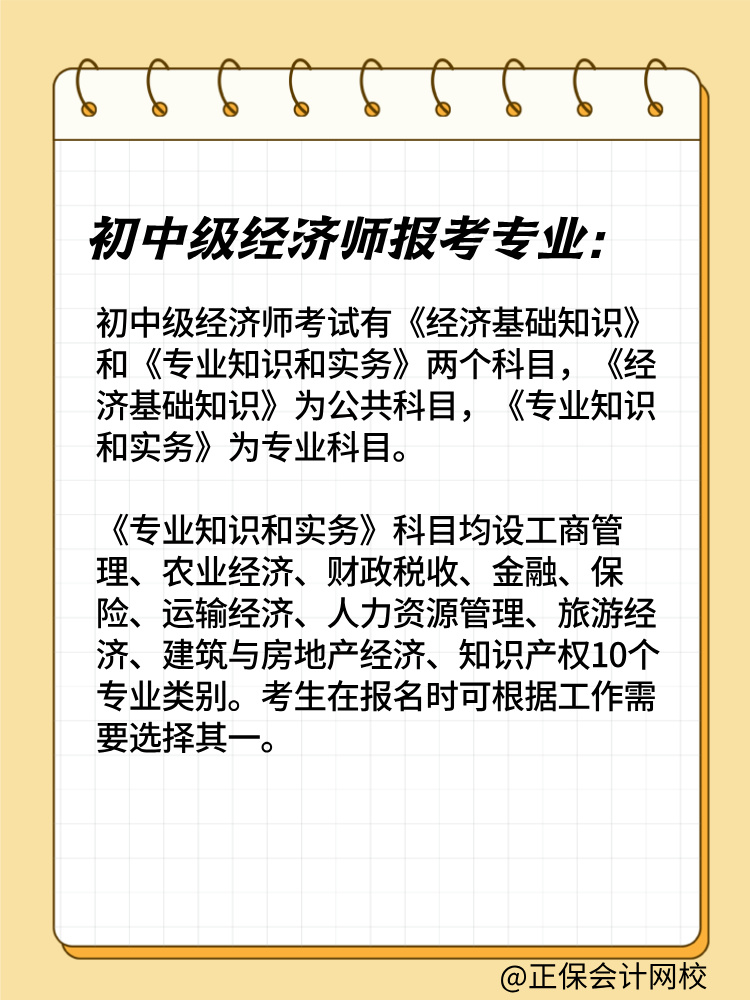 初中级经济师报考专业:

初中级经济师考试有《经济基础知识》和《专业知识和实务》两个科目，《经济基础知识》为公共科目，《专业知识和实务》为专业科目。

《专业知识和实务》科目均设工商管理、农业经济、财政税收、金融、保险、运输经济、人力资源管理、旅游经济、建筑与房地产经济、知识产权10个专业类别。考生在报名时可根据工作需要选择其一。

@正保会计网校